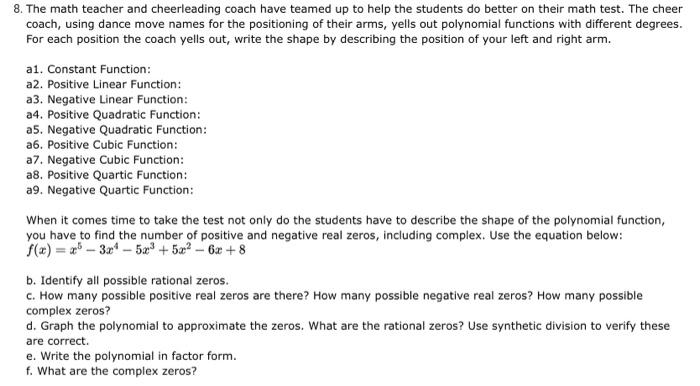 8. The math teacher and cheerleading coach have teamed up to help the students do better on their math test. The cheer coach, using dance move names for the positioning of their arms, yells out polynomial functions with different degrees. For each position the coach yells out, write the shape by describing the position of your left and right arm.

a1. Constant Function:
a2. Positive Linear Function:
a3. Negative Linear Function:
a4. Positive Quadratic Function:
a5. Negative Quadratic Function:
a6. Positive Cubic Function:
a7. Negative Cubic Function:
a8. Positive Quartic Function:
a9. Negative Quartic Function:

When it comes time to take the test not only do the students have to describe the shape of the polynomial function, you have to find the number of positive and negative real zeros, including complex. Use the equation below:
$f(x) = x^5 - 3x^4 - 5x^3 + 5x^2 - 6x + 8$

b. Identify all possible rational zeros.
c. How many possible positive real zeros are there? How many possible negative real zeros? How many possible complex zeros?
d. Graph the polynomial to approximate the zeros. What are the rational zeros? Use synthetic division to verify these are correct.
e. Write the polynomial in factor form.
f. What are the complex zeros?